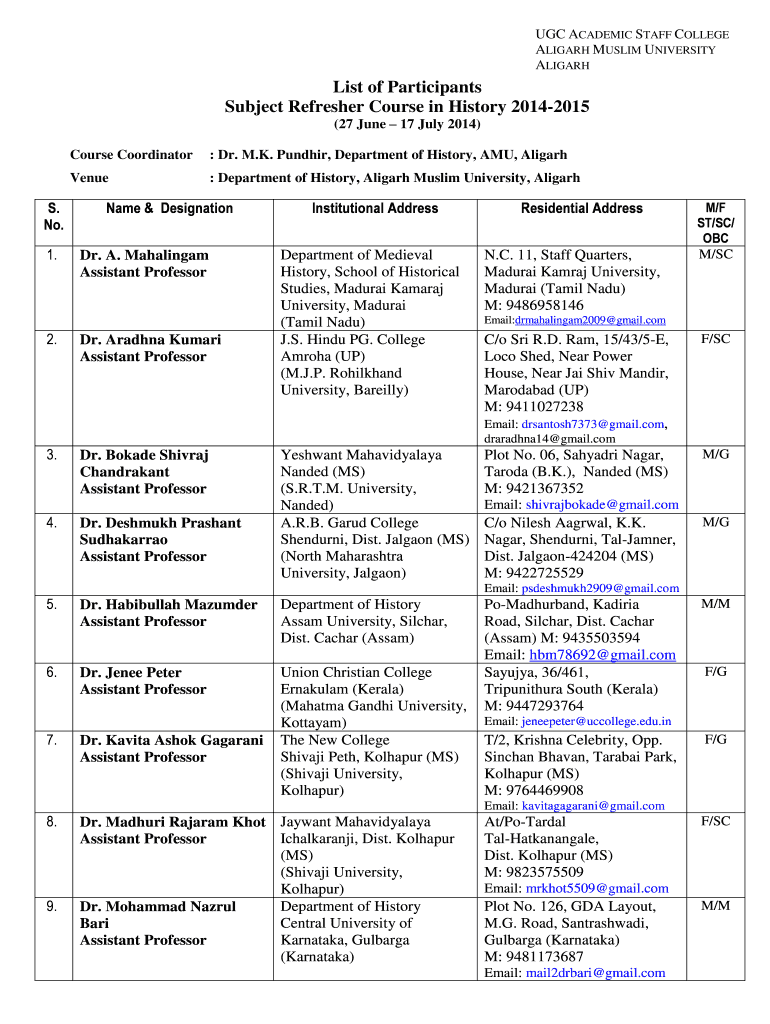 UGC ACADEMIC STAFF COLLEGE
ALIGARH MUSLIM UNIVERSITY
ALIGARH

List of Participants
Subject Refresher Course in History 2014-2015
(27 June – 17 July 2014)

Course Coordinator : Dr. M.K. Pundhir, Department of History, AMU, Aligarh

Venue : Department of History, Aligarh Muslim University, Aligarh

| S. No. | Name & Designation | Institutional Address | Residential Address | M/F ST/SC/ OBC |
|---|---|---|---|---|
| 1. | Dr. A. Mahalingam Assistant Professor | Department of Medieval History, School of Historical Studies, Madurai Kamaraj University, Madurai (Tamil Nadu) | N.C. 11, Staff Quarters, Madurai Kamraj University, Madurai (Tamil Nadu) M: 9486958146 Email:drmahalingam2009@gmail.com | M/SC |
| 2. | Dr. Aradhna Kumari Assistant Professor | J.S. Hindu PG. College Amroha (UP) (M.J.P. Rohilkhand University, Bareilly) | C/o Sri R.D. Ram, 15/43/5-E, Loco Shed, Near Power House, Near Jai Shiv Mandir, Marodabad (UP) M: 9411027238 Email: drsantosh7373@gmail.com, draradhna14@gmail.com | F/SC |
| 3. | Dr. Bokade Shivraj Chandrakant Assistant Professor | Yeshwant Mahavidyalaya Nanded (MS) (S.R.T.M. University, Nanded) | Plot No. 06, Sahyadri Nagar, Taroda (B.K.), Nanded (MS) M: 9421367352 Email: shivrajbokade@gmail.com | M/G |
| 4. | Dr. Deshmukh Prashant Sudhakarrao Assistant Professor | A.R.B. Garud College Shendurni, Dist. Jalgaon (MS) (North Maharashtra University, Jalgaon) | C/o Nilesh Aagrwal, K.K. Nagar, Shendurni, Tal-Jamner, Dist. Jalgaon-424204 (MS) M: 9422725529 Email: psdeshmukh2909@gmail.com | M/G |
| 5. | Dr. Habibullah Mazumder Assistant Professor | Department of History Assam University, Silchar, Dist. Cachar (Assam) | Po-Madhurband, Kadiria Road, Silchar, Dist. Cachar (Assam) M: 9435503594 Email: hbm78692@gmail.com | M/M |
| 6. | Dr. Jenee Peter Assistant Professor | Union Christian College Ernakulam (Kerala) (Mahatma Gandhi University, Kottayam) | Sayujya, 36/461, Tripunithura South (Kerala) M: 9447293764 Email: jeneepeter@uccollege.edu.in | F/G |
| 7. | Dr. Kavita Ashok Gagarani Assistant Professor | The New College Shivaji Peth, Kolhapur (MS) (Shivaji University, Kolhapur) | T/2, Krishna Celebrity, Opp. Sinchan Bhavan, Tarabai Park, Kolhapur (MS) M: 9764469908 Email: kavitagagarani@gmail.com | F/G |
| 8. | Dr. Madhuri Rajaram Khot Assistant Professor | Jaywant Mahavidyalaya Ichalkaranji, Dist. Kolhapur (MS) (Shivaji University, Kolhapur) | At/Po-Tardal Tal-Hatkanangale, Dist. Kolhapur (MS) M: 9823575509 Email: mrkhot5509@gmail.com | F/SC |
| 9. | Dr. Mohammad Nazrul Bari Assistant Professor | Department of History Central University of Karnataka, Gulbarga (Karnataka) | Plot No. 126, GDA Layout, M.G. Road, Santrashwadi, Gulbarga (Karnataka) M: 9481173687 Email: mail2drbari@gmail.com | M/M |